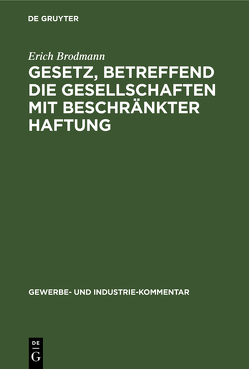 DE GRUYTER

Erich Brodmann

GESETZ, BETREFFEND DIE GESELLSCHAFTEN MIT BESCHRÄNKTER HAFTUNG

GEWERBE- UND INDUSTRIE-KOMMENTAR

DE
G